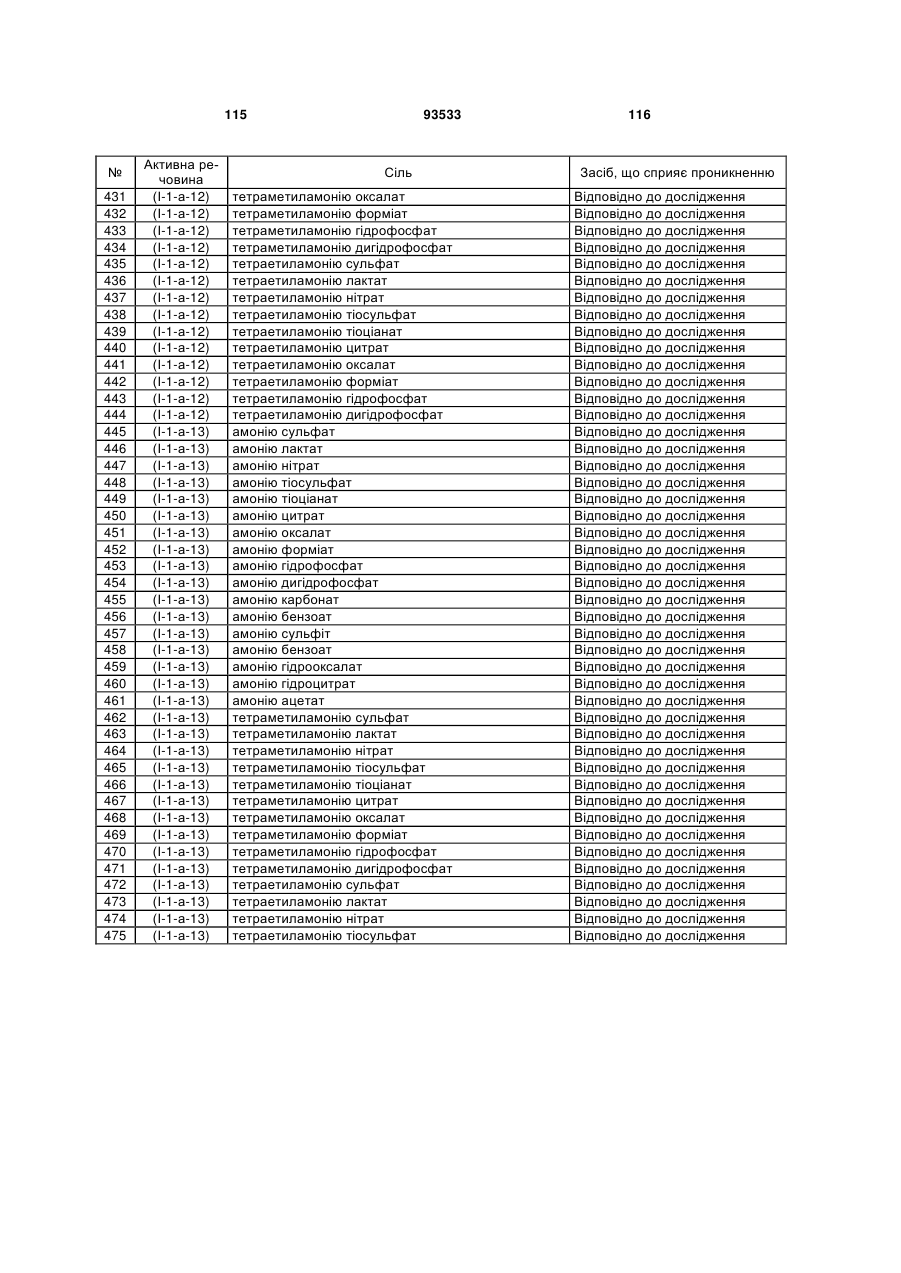 115 93533 116

| № | Активна речовина | Сіль | Засіб, що сприяє проникненню |
|---|---|---|---|
| 431 | (I-1-a-12) | тетраметиламонію оксалат | Відповідно до дослідження |
| 432 | (I-1-a-12) | тетраметиламонію форміат | Відповідно до дослідження |
| 433 | (I-1-a-12) | тетраметиламонію гідрофосфат | Відповідно до дослідження |
| 434 | (I-1-a-12) | тетраметиламонію дигідрофосфат | Відповідно до дослідження |
| 435 | (I-1-a-12) | тетраетиламонію сульфат | Відповідно до дослідження |
| 436 | (I-1-a-12) | тетраетиламонію лактат | Відповідно до дослідження |
| 437 | (I-1-a-12) | тетраетиламонію нітрат | Відповідно до дослідження |
| 438 | (I-1-a-12) | тетраетиламонію тіосульфат | Відповідно до дослідження |
| 439 | (I-1-a-12) | тетраетиламонію тіоціанат | Відповідно до дослідження |
| 440 | (I-1-a-12) | тетраетиламонію цитрат | Відповідно до дослідження |
| 441 | (I-1-a-12) | тетраетиламонію оксалат | Відповідно до дослідження |
| 442 | (I-1-a-12) | тетраетиламонію форміат | Відповідно до дослідження |
| 443 | (I-1-a-12) | тетраетиламонію гідрофосфат | Відповідно до дослідження |
| 444 | (I-1-a-12) | тетраетиламонію дигідрофосфат | Відповідно до дослідження |
| 445 | (I-1-a-13) | амонію сульфат | Відповідно до дослідження |
| 446 | (I-1-a-13) | амонію лактат | Відповідно до дослідження |
| 447 | (I-1-a-13) | амонію нітрат | Відповідно до дослідження |
| 448 | (I-1-a-13) | амонію тіосульфат | Відповідно до дослідження |
| 449 | (I-1-a-13) | амонію тіоціанат | Відповідно до дослідження |
| 450 | (I-1-a-13) | амонію цитрат | Відповідно до дослідження |
| 451 | (I-1-a-13) | амонію оксалат | Відповідно до дослідження |
| 452 | (I-1-a-13) | амонію форміат | Відповідно до дослідження |
| 453 | (I-1-a-13) | амонію гідрофосфат | Відповідно до дослідження |
| 454 | (I-1-a-13) | амонію дигідрофосфат | Відповідно до дослідження |
| 455 | (I-1-a-13) | амонію карбонат | Відповідно до дослідження |
| 456 | (I-1-a-13) | амонію бензоат | Відповідно до дослідження |
| 457 | (I-1-a-13) | амонію сульфіт | Відповідно до дослідження |
| 458 | (I-1-a-13) | амонію бензоат | Відповідно до дослідження |
| 459 | (I-1-a-13) | амонію гідрооксалат | Відповідно до дослідження |
| 460 | (I-1-a-13) | амонію гідроцитрат | Відповідно до дослідження |
| 461 | (I-1-a-13) | амонію ацетат | Відповідно до дослідження |
| 462 | (I-1-a-13) | тетраметиламонію сульфат | Відповідно до дослідження |
| 463 | (I-1-a-13) | тетраметиламонію лактат | Відповідно до дослідження |
| 464 | (I-1-a-13) | тетраметиламонію нітрат | Відповідно до дослідження |
| 465 | (I-1-a-13) | тетраметиламонію тіосульфат | Відповідно до дослідження |
| 466 | (I-1-a-13) | тетраметиламонію тіоціанат | Відповідно до дослідження |
| 467 | (I-1-a-13) | тетраметиламонію цитрат | Відповідно до дослідження |
| 468 | (I-1-a-13) | тетраметиламонію оксалат | Відповідно до дослідження |
| 469 | (I-1-a-13) | тетраметиламонію форміат | Відповідно до дослідження |
| 470 | (I-1-a-13) | тетраметиламонію гідрофосфат | Відповідно до дослідження |
| 471 | (I-1-a-13) | тетраметиламонію дигідрофосфат | Відповідно до дослідження |
| 472 | (I-1-a-13) | тетраетиламонію сульфат | Відповідно до дослідження |
| 473 | (I-1-a-13) | тетраетиламонію лактат | Відповідно до дослідження |
| 474 | (I-1-a-13) | тетраетиламонію нітрат | Відповідно до дослідження |
| 475 | (I-1-a-13) | тетраетиламонію тіосульфат | Відповідно до дослідження |